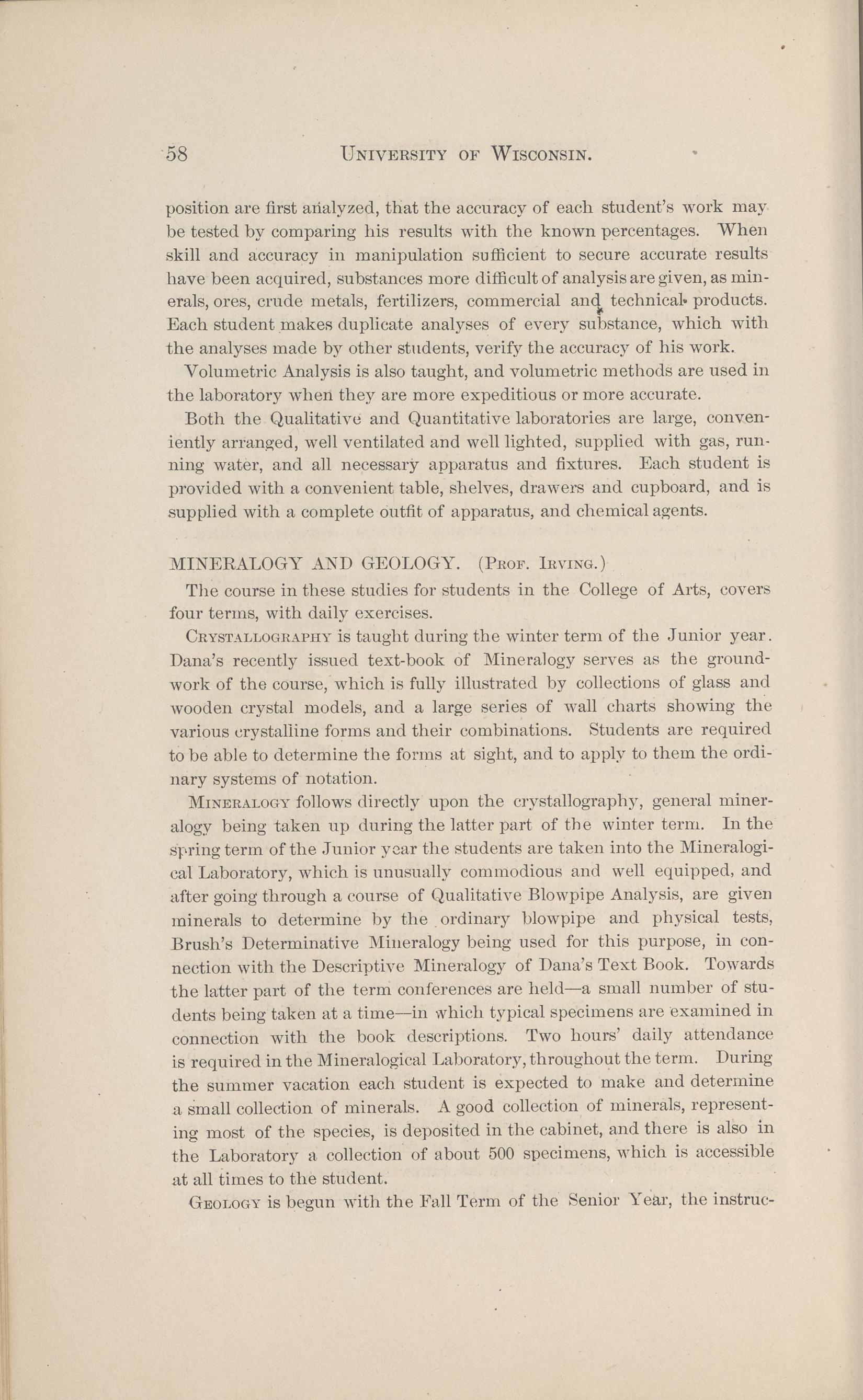 58 UNIVERSITY OF WISCONSIN.

position are first analyzed, that the accuracy of each student's work may be tested by comparing his results with the known percentages. When skill and accuracy in manipulation sufficient to secure accurate results have been acquired, substances more difficult of analysis are given, as minerals, ores, crude metals, fertilizers, commercial and technical products. Each student makes duplicate analyses of every substance, which with the analyses made by other students, verify the accuracy of his work.

Volumetric Analysis is also taught, and volumetric methods are used in the laboratory when they are more expeditious or more accurate.

Both the Qualitative and Quantitative laboratories are large, conveniently arranged, well ventilated and well lighted, supplied with gas, running water, and all necessary apparatus and fixtures. Each student is provided with a convenient table, shelves, drawers and cupboard, and is supplied with a complete outfit of apparatus, and chemical agents.

MINERALOGY AND GEOLOGY. (PROF. IRVING.)

The course in these studies for students in the College of Arts, covers four terms, with daily exercises.

CRYSTALLOGRAPHY is taught during the winter term of the Junior year. Dana's recently issued text-book of Mineralogy serves as the groundwork of the course, which is fully illustrated by collections of glass and wooden crystal models, and a large series of wall charts showing the various crystalline forms and their combinations. Students are required to be able to determine the forms at sight, and to apply to them the ordinary systems of notation.

MINERALOGY follows directly upon the crystallography, general mineralogy being taken up during the latter part of the winter term. In the spring term of the Junior year the students are taken into the Mineralogical Laboratory, which is unusually commodious and well equipped, and after going through a course of Qualitative Blowpipe Analysis, are given minerals to determine by the ordinary blowpipe and physical tests, Brush's Determinative Mineralogy being used for this purpose, in connection with the Descriptive Mineralogy of Dana's Text Book. Towards the latter part of the term conferences are held—a small number of students being taken at a time—in which typical specimens are examined in connection with the book descriptions. Two hours' daily attendance is required in the Mineralogical Laboratory, throughout the term. During the summer vacation each student is expected to make and determine a small collection of minerals. A good collection of minerals, representing most of the species, is deposited in the cabinet, and there is also in the Laboratory a collection of about 500 specimens, which is accessible at all times to the student.

GEOLOGY is begun with the Fall Term of the Senior Year, the instruc-